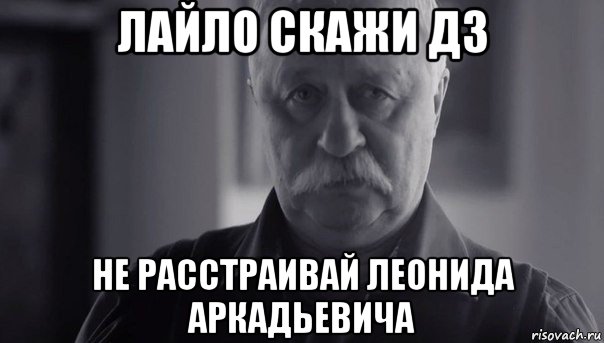 ЛАЙЛО СКАЖИ ДЗ

НЕ РАССТРАИВАЙ ЛЕОНИДА АРКАДЬЕВИЧА

risovach.ru